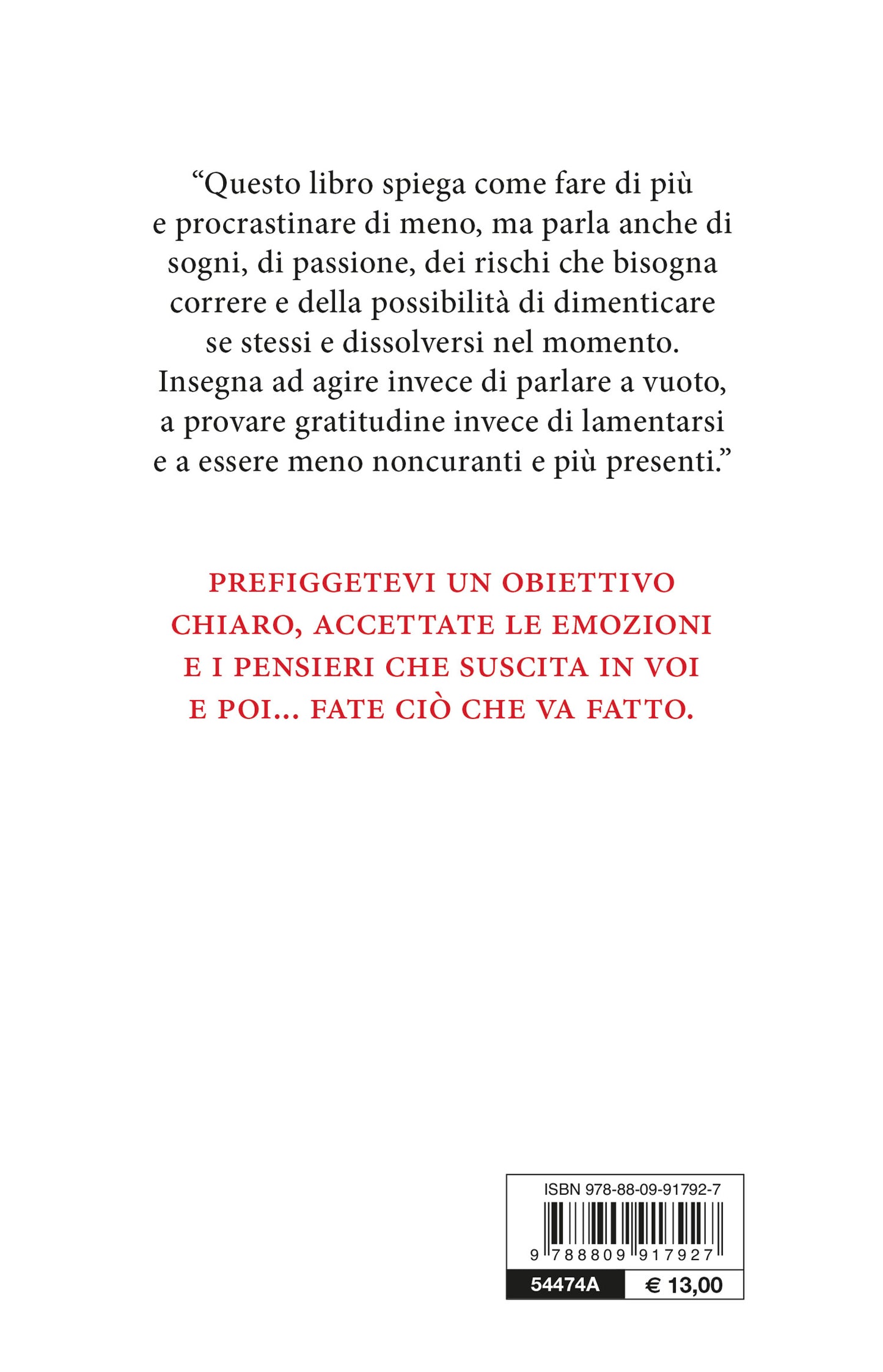 “Questo libro spiega come fare di più e procrastinare di meno, ma parla anche di sogni, di passione, dei rischi che bisogna correre e della possibilità di dimenticare se stessi e dissolversi nel momento. Insegna ad agire invece di parlare a vuoto, a provare gratitudine invece di lamentarsi e a essere meno noncuranti e più presenti.”

PREFIGGETEVI UN OBIETTIVO CHIARO, ACCETTATE LE EMOZIONI E I PENSIERI CHE SUSCITA IN VOI E POI... FATE CIÒ CHE VA FATTO.

ISBN 978-88-09-91792-7
9 788809 917927
54474A
€ 13,00